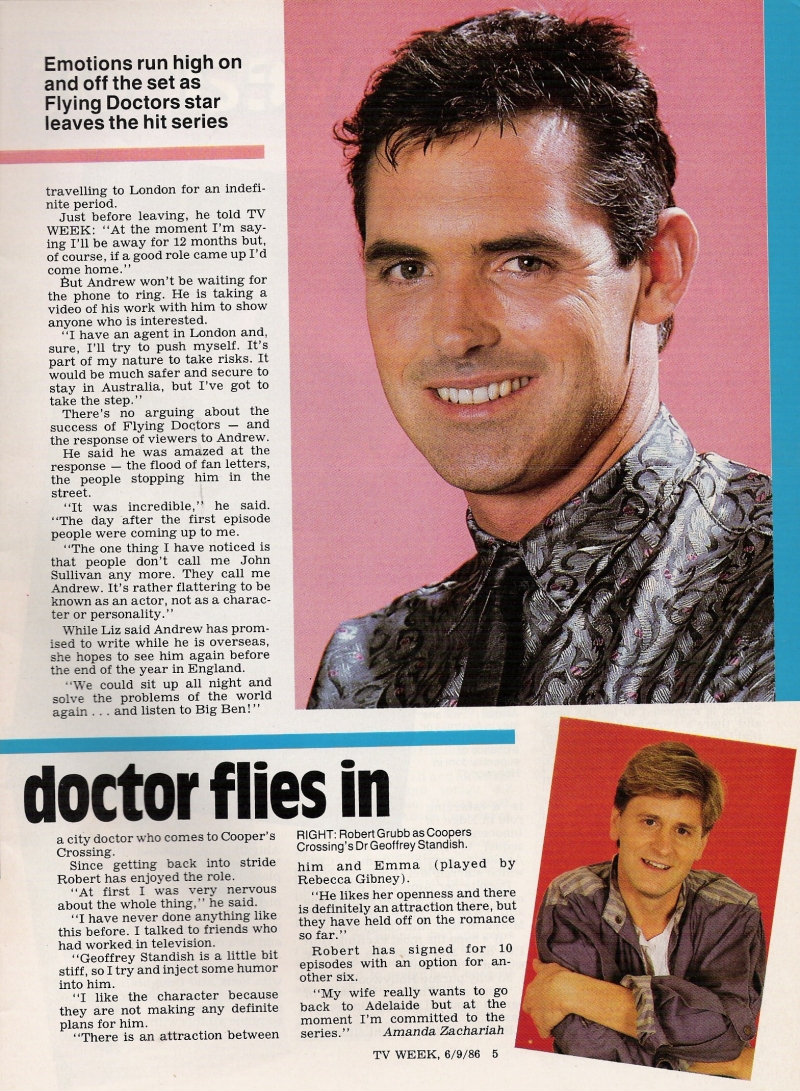 Emotions run high on and off the set as Flying Doctors star leaves the hit series

travelling to London for an indefinite period.

Just before leaving, he told TV WEEK: "At the moment I'm saying I'll be away for 12 months but, of course, if a good role came up I'd come home."

But Andrew won't be waiting for the phone to ring. He is taking a video of his work with him to show anyone who is interested.

"I have an agent in London and, sure, I'll try to push myself. It's part of my nature to take risks. It would be much safer and secure to stay in Australia, but I've got to take the step."

There's no arguing about the success of Flying Doctors — and the response of viewers to Andrew.

He said he was amazed at the response — the flood of fan letters, the people stopping him in the street.

"It was incredible," he said. "The day after the first episode people were coming up to me.

"The one thing I have noticed is that people don't call me John Sullivan any more. They call me Andrew. It's rather flattering to be known as an actor, not as a character or personality."

While Liz said Andrew has promised to write while he is overseas, she hopes to see him again before the end of the year in England.

"We could sit up all night and solve the problems of the world again . . . and listen to Big Ben!"

doctor flies in

a city doctor who comes to Cooper's Crossing.

Since getting back into stride Robert has enjoyed the role.

"At first I was very nervous about the whole thing," he said.

"I have never done anything like this before. I talked to friends who had worked in television.

"Geoffrey Standish is a little bit stiff, so I try and inject some humor into him.

"I like the character because they are not making any definite plans for him.

"There is an attraction between

RIGHT: Robert Grubb as Coopers Crossing's Dr Geoffrey Standish.

him and Emma (played by Rebecca Gibney).

"He likes her openness and there is definitely an attraction there, but they have held off on the romance so far."

Robert has signed for 10 episodes with an option for another six.

"My wife really wants to go back to Adelaide but at the moment I'm committed to the series." Amanda Zachariah

TV WEEK, 6/9/86 5